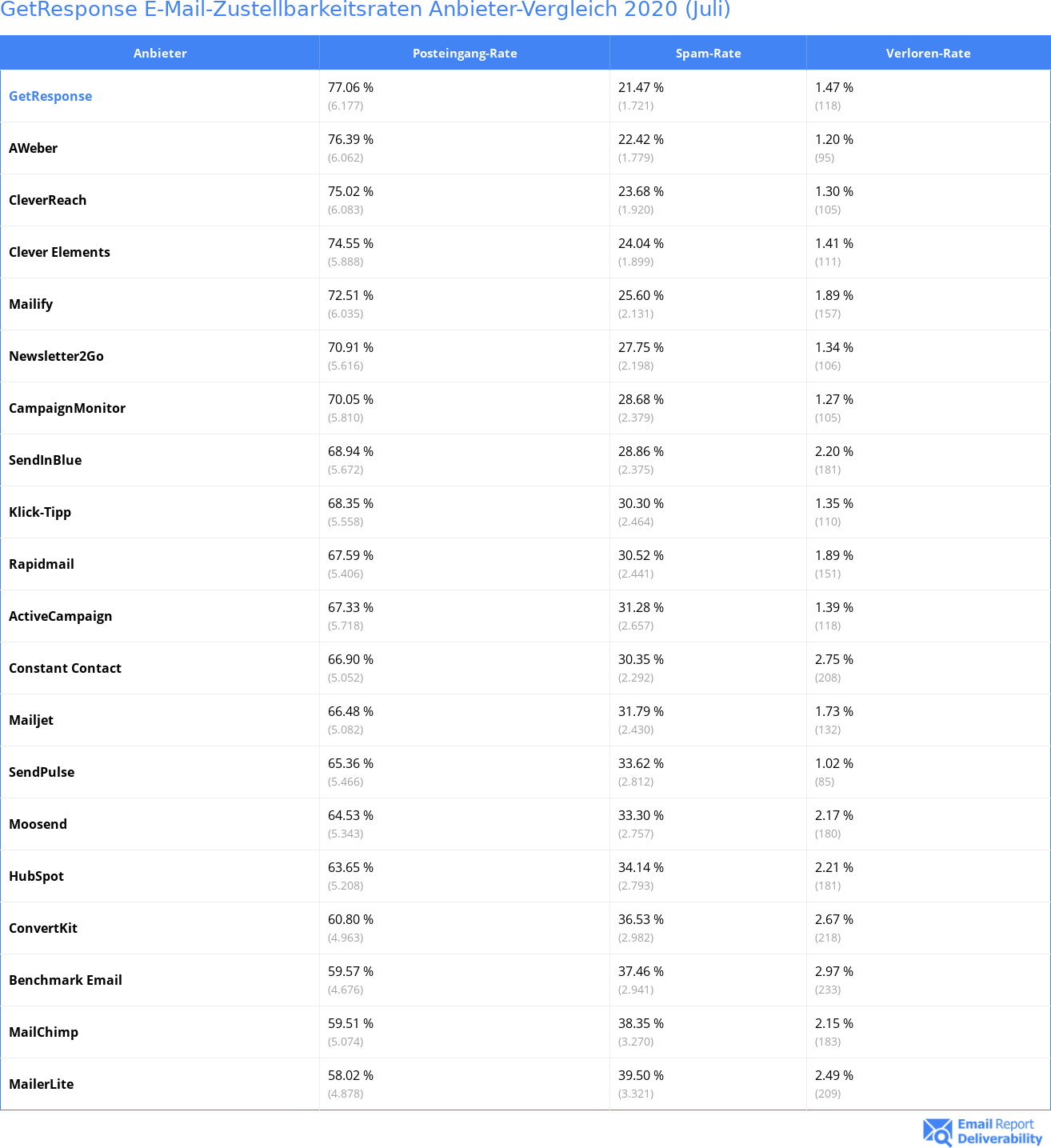 GetResponse E-Mail-Zustellbarkeitsraten Anbieter-Vergleich 2020 (Juli)

| Anbieter | Posteingang-Rate | Spam-Rate | Verloren-Rate |
|---|---|---|---|
| GetResponse | 77.06 % (6.177) | 21.47 % (1.721) | 1.47 % (118) |
| AWeber | 76.39 % (6.062) | 22.42 % (1.779) | 1.20 % (95) |
| CleverReach | 75.02 % (6.083) | 23.68 % (1.920) | 1.30 % (105) |
| Clever Elements | 74.55 % (5.888) | 24.04 % (1.899) | 1.41 % (111) |
| Mailify | 72.51 % (6.035) | 25.60 % (2.131) | 1.89 % (157) |
| Newsletter2Go | 70.91 % (5.616) | 27.75 % (2.198) | 1.34 % (106) |
| CampaignMonitor | 70.05 % (5.810) | 28.68 % (2.379) | 1.27 % (105) |
| SendInBlue | 68.94 % (5.672) | 28.86 % (2.375) | 2.20 % (181) |
| Klick-Tipp | 68.35 % (5.558) | 30.30 % (2.464) | 1.35 % (110) |
| Rapidmail | 67.59 % (5.406) | 30.52 % (2.441) | 1.89 % (151) |
| ActiveCampaign | 67.33 % (5.718) | 31.28 % (2.657) | 1.39 % (118) |
| Constant Contact | 66.90 % (5.052) | 30.35 % (2.292) | 2.75 % (208) |
| Mailjet | 66.48 % (5.082) | 31.79 % (2.430) | 1.73 % (132) |
| SendPulse | 65.36 % (5.466) | 33.62 % (2.812) | 1.02 % (85) |
| Moosend | 64.53 % (5.343) | 33.30 % (2.757) | 2.17 % (180) |
| HubSpot | 63.65 % (5.208) | 34.14 % (2.793) | 2.21 % (181) |
| ConvertKit | 60.80 % (4.963) | 36.53 % (2.982) | 2.67 % (218) |
| Benchmark Email | 59.57 % (4.676) | 37.46 % (2.941) | 2.97 % (233) |
| MailChimp | 59.51 % (5.074) | 38.35 % (3.270) | 2.15 % (183) |
| MailerLite | 58.02 % (4.878) | 39.50 % (3.321) | 2.49 % (209) |

Email Report Deliverability